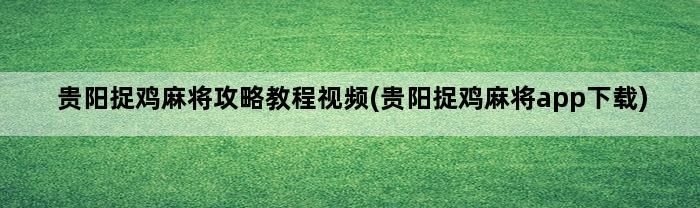 贵阳捉鸡麻将攻略教程视频(贵阳捉鸡麻将app下载)